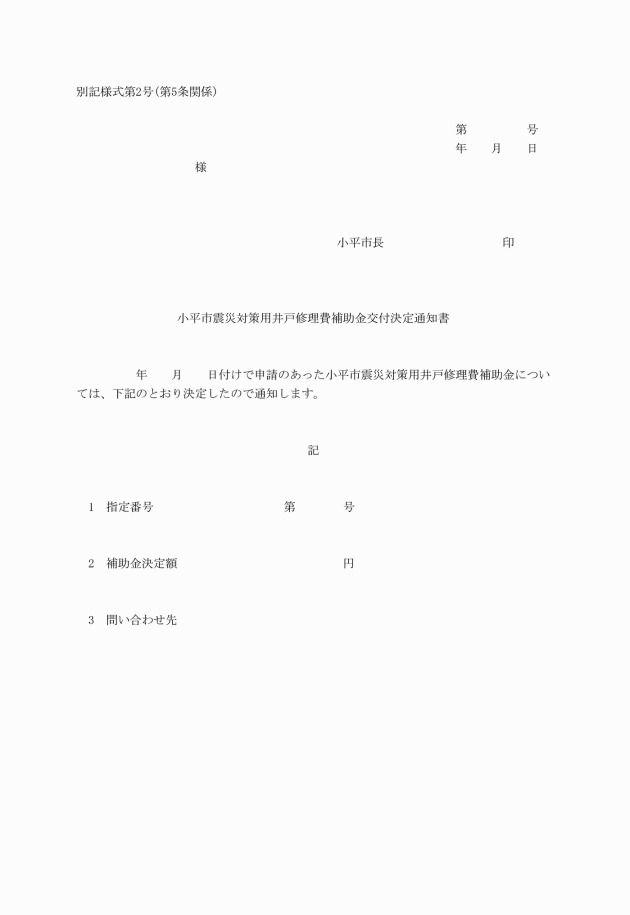 別記様式第2号(第5条関係)

第　　　　号
年　　月　　日

様

小平市長　　　　　　　　　印

小平市震災対策用井戸修理費補助金交付決定通知書

年　　月　　日付けで申請のあった小平市震災対策用井戸修理費補助金については、下記のとおり決定したので通知します。

記

1　指定番号　　　　　　　　第　　　　号

2　補助金決定額　　　　　　　　　円

3　問い合わせ先